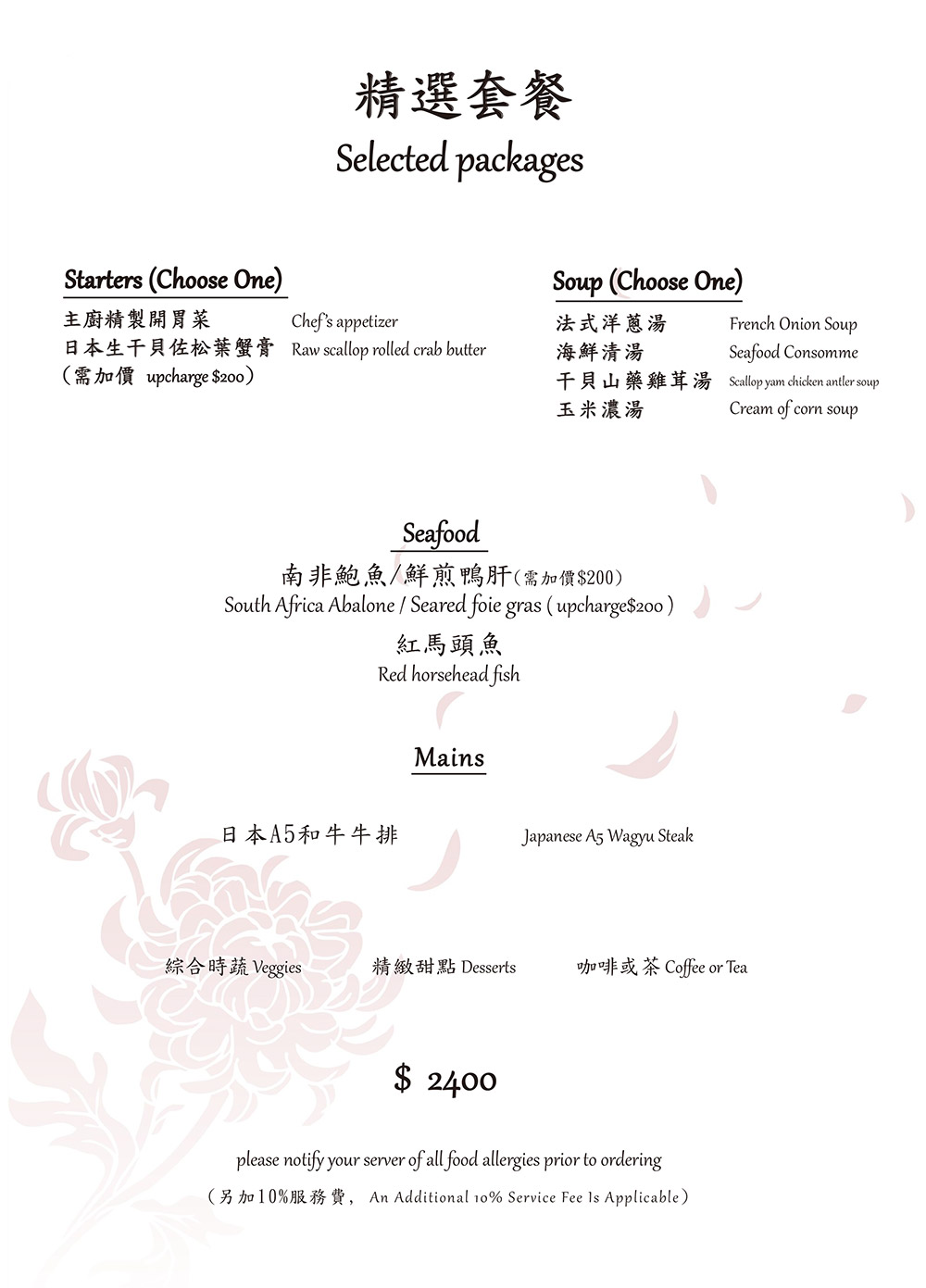 精選套餐
Selected packages

Starters (Choose One)

主廚精製開胃菜 Chef's appetizer
日本生干貝佐松葉蟹膏 Raw scallop rolled crab butter
(需加價 upcharge $200)

Soup (Choose One)

法式洋蔥湯 French Onion Soup
海鮮清湯 Seafood Consomme
干貝山藥雞茸湯 Scallop yam chicken antler soup
玉米濃湯 Cream of corn soup

Seafood

南非鮑魚/鮮煎鴨肝(需加價$200)
South Africa Abalone / Seared foie gras ( upcharge$200 )

紅馬頭魚
Red horsehead fish

Mains

日本A5和牛牛排 Japanese A5 Wagyu Steak

綜合時蔬 Veggies 精緻甜點 Desserts 咖啡或茶 Coffee or Tea

$ 2400

please notify your server of all food allergies prior to ordering

(另加10%服務費, An Additional 10% Service Fee Is Applicable)